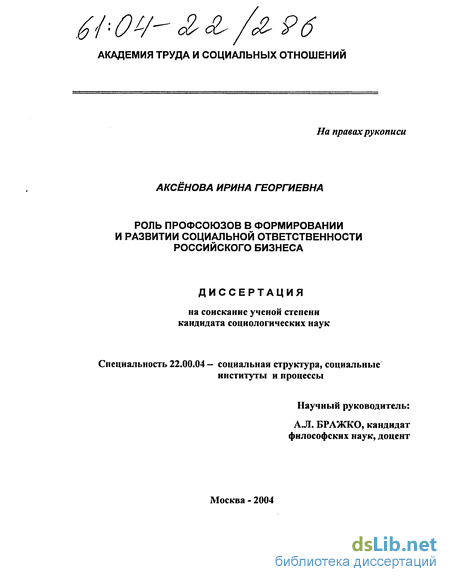 61:04-22/286

АКАДЕМИЯ ТРУДА И СОЦИАЛЬНЫХ ОТНОШЕНИЙ

На правах рукописи

АКСЁНОВА ИРИНА ГЕОРГИЕВНА

РОЛЬ ПРОФСОЮЗОВ В ФОРМИРОВАНИИ И РАЗВИТИИ СОЦИАЛЬНОЙ ОТВЕТСТВЕННОСТИ РОССИЙСКОГО БИЗНЕСА

ДИССЕРТАЦИЯ

на соискание ученой степени кандидата социологических наук

Специальность 22.00.04 – социальная структура, социальные институты и процессы

Научный руководитель:

А.Л. БРАЖКО, кандидат философских наук, доцент

Москва - 2004

dsLib.net
библиотека диссертаций